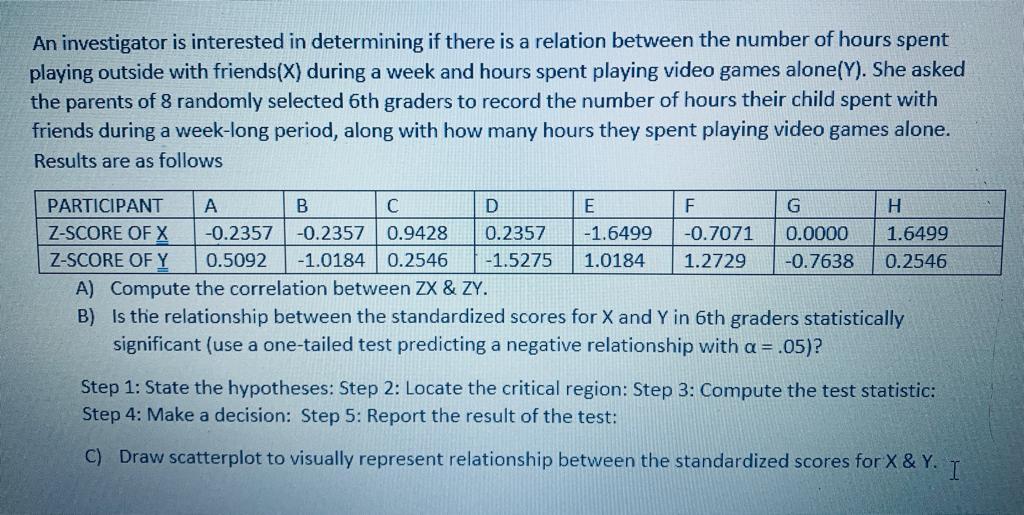 An investigator is interested in determining if there is a relation between the number of hours spent playing outside with friends(X) during a week and hours spent playing video games alone(Y). She asked the parents of 8 randomly selected 6th graders to record the number of hours their child spent with friends during a week-long period, along with how many hours they spent playing video games alone. Results are as follows

| PARTICIPANT | A | B | C | D | E | F | G | H |
|---|---|---|---|---|---|---|---|---|
| Z-SCORE OF X | -0.2357 | -0.2357 | 0.9428 | 0.2357 | -1.6499 | -0.7071 | 0.0000 | 1.6499 |
| Z-SCORE OF Y | 0.5092 | -1.0184 | 0.2546 | -1.5275 | 1.0184 | 1.2729 | -0.7638 | 0.2546 |

A) Compute the correlation between ZX & ZY.
B) Is the relationship between the standardized scores for X and Y in 6th graders statistically significant (use a one-tailed test predicting a negative relationship with $\alpha = .05$)?

Step 1: State the hypotheses: Step 2: Locate the critical region: Step 3: Compute the test statistic: Step 4: Make a decision: Step 5: Report the result of the test:

C) Draw scatterplot to visually represent relationship between the standardized scores for X & Y.